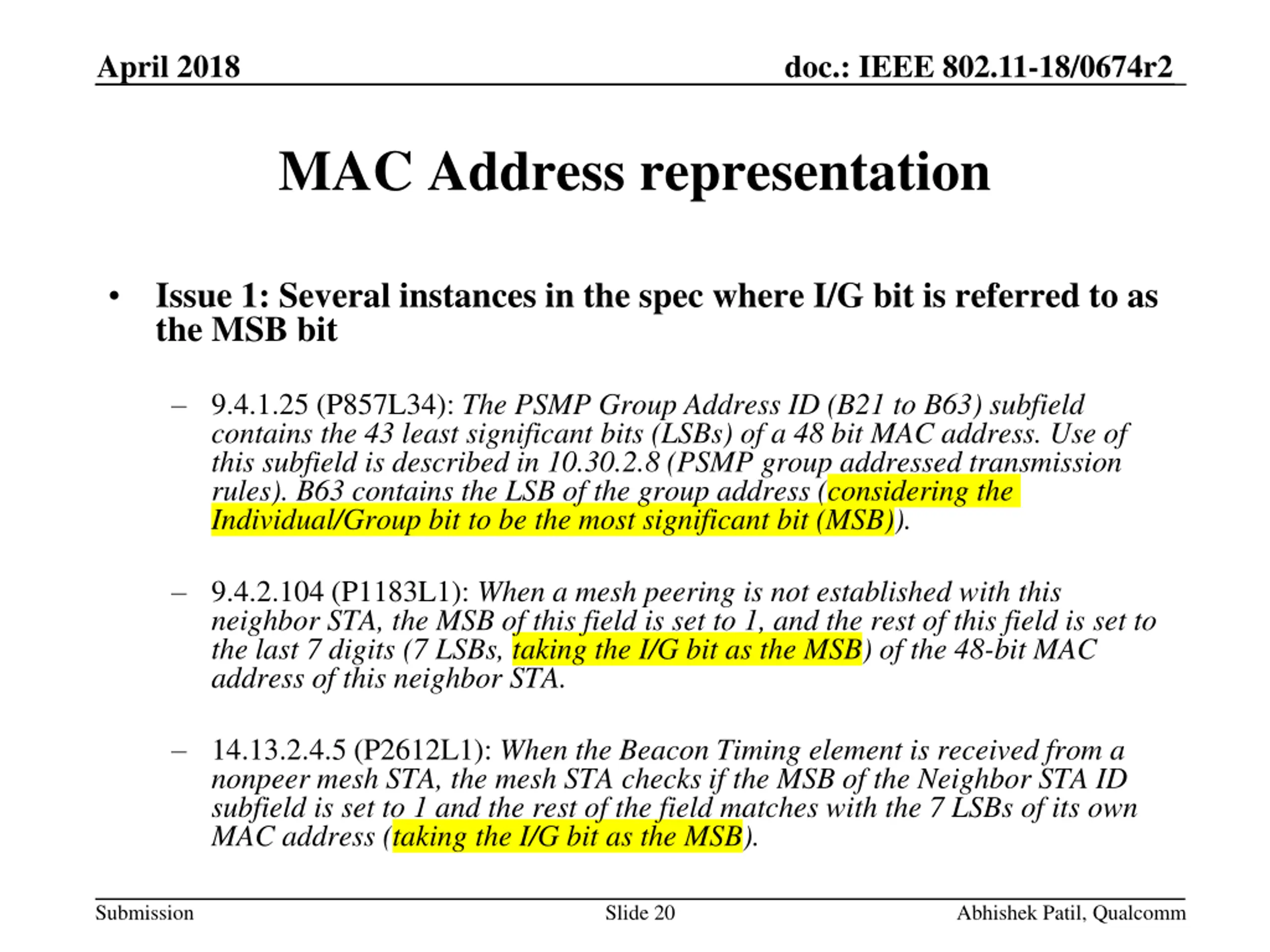 April 2018

doc.: IEEE 802.11-18/0674r2

MAC Address representation

• Issue 1: Several instances in the spec where I/G bit is referred to as the MSB bit

– 9.4.1.25 (P857L34): The PSMP Group Address ID (B21 to B63) subfield contains the 43 least significant bits (LSBs) of a 48 bit MAC address. Use of this subfield is described in 10.30.2.8 (PSMP group addressed transmission rules). B63 contains the LSB of the group address (considering the Individual/Group bit to be the most significant bit (MSB)).

– 9.4.2.104 (P1183L1): When a mesh peering is not established with this neighbor STA, the MSB of this field is set to 1, and the rest of this field is set to the last 7 digits (7 LSBs, taking the I/G bit as the MSB) of the 48-bit MAC address of this neighbor STA.

– 14.13.2.4.5 (P2612L1): When the Beacon Timing element is received from a nonpeer mesh STA, the mesh STA checks if the MSB of the Neighbor STA ID subfield is set to 1 and the rest of the field matches with the 7 LSBs of its own MAC address (taking the I/G bit as the MSB).

Submission

Slide 20

Abhishek Patil, Qualcomm